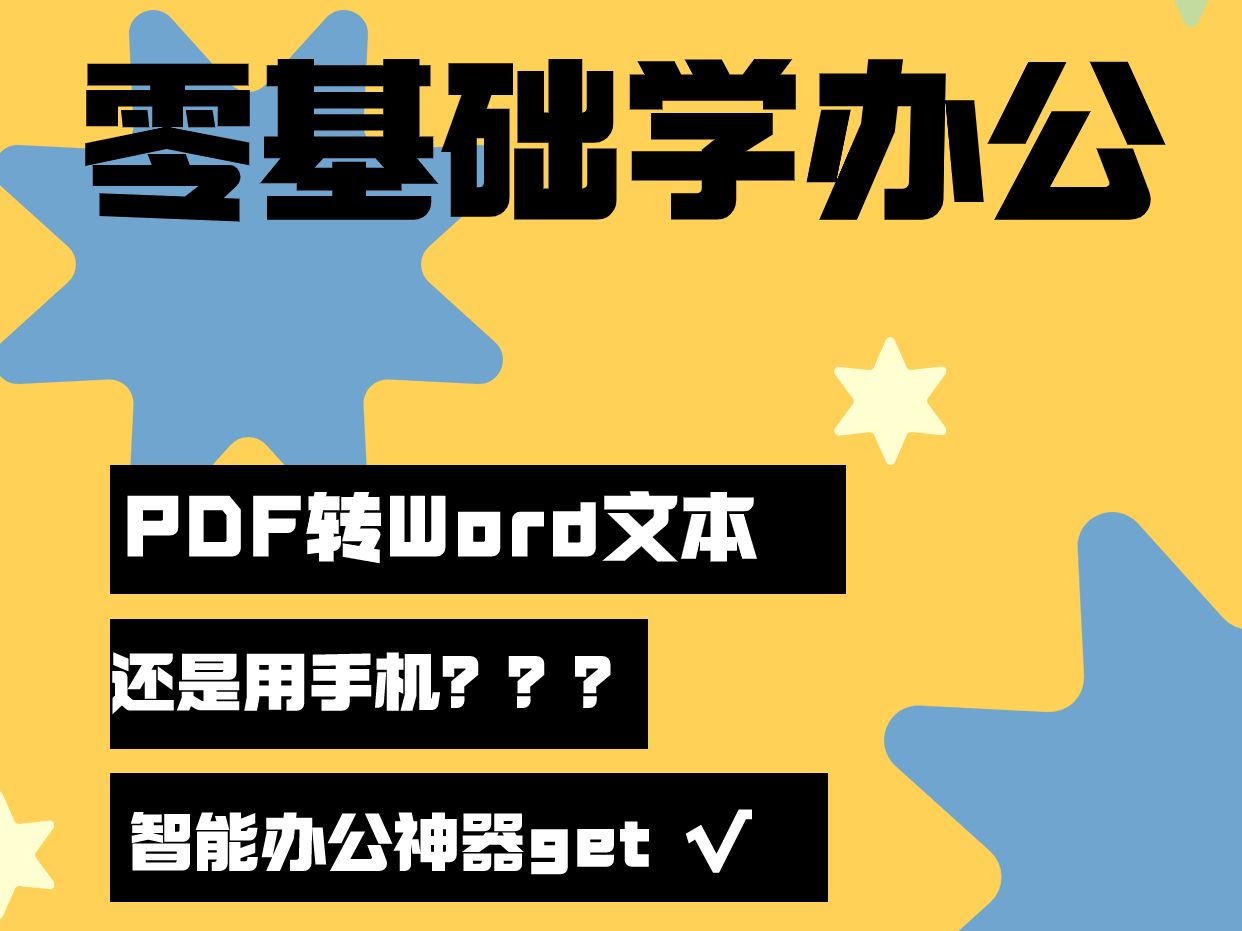 零基础学办公

PDF转Word文本

还是用手机？？？

智能办公神器get √